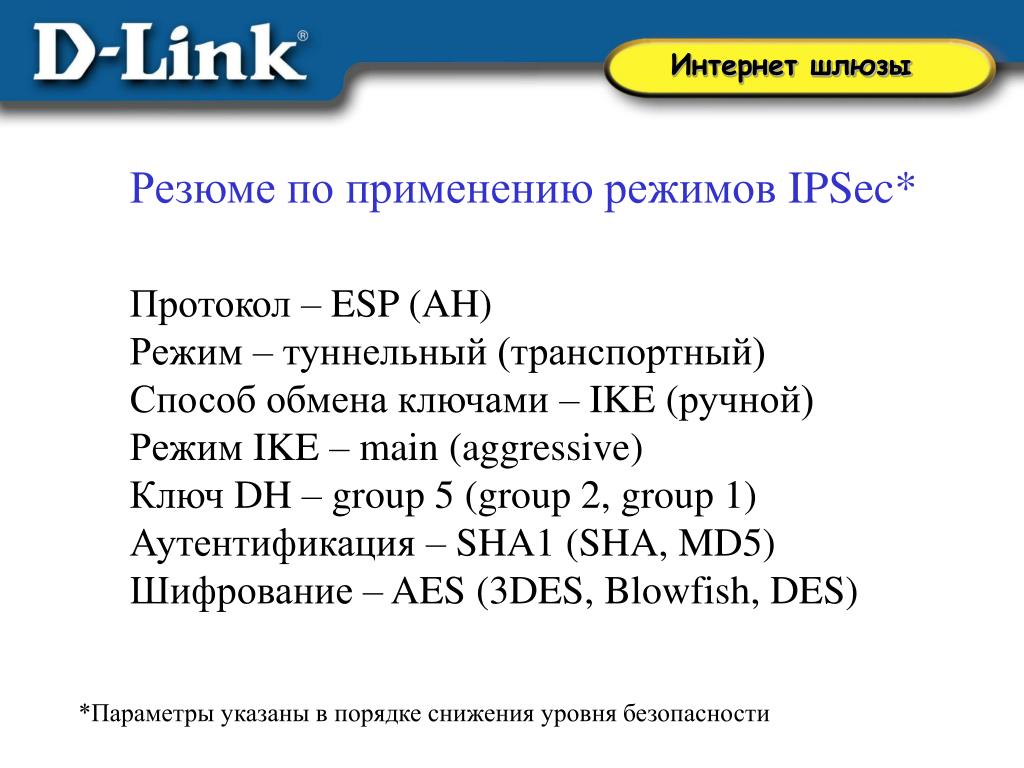 D-Link®

Интернет шлюзы

Резюме по применению режимов IPSec*

Протокол – ESP (AH)
Режим – туннельный (транспортный)
Способ обмена ключами – IKE (ручной)
Режим IKE – main (aggressive)
Ключ DH – group 5 (group 2, group 1)
Аутентификация – SHA1 (SHA, MD5)
Шифрование – AES (3DES, Blowfish, DES)

*Параметры указаны в порядке снижения уровня безопасности